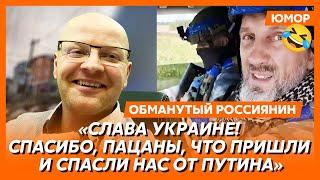 ЮМОР

ОБМАНУТЫЙ РОССИЯНИН

«СЛАВА УКРАИНЕ! СПАСИБО, ПАЦАНЫ, ЧТО ПРИШЛИ И СПАСЛИ НАС ОТ ПУТИНА»